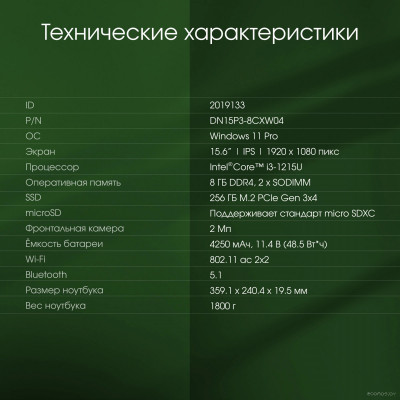 Технические характеристики

| ID | 2019133 |
|---|---|
| P/N | DN15P3-8CXW04 |
| ОС | Windows 11 Pro |
| Экран | 15.6" I IPS I 1920 x 1080 пикс |
| Процессор | Intel®Core™ i3-1215U |
| Оперативная память | 8 ГБ DDR4, 2 x SODIMM |
| SSD | 256 ГБ M.2 PCIe Gen 3x4 |
| microSD | Поддерживает стандарт micro SDXC |
| Фронтальная камера | 2 Мп |
| Ёмкость батареи | 4250 мАч, 11.4 В (48.5 Вт*ч) |
| Wi-Fi | 802.11 ac 2x2 |
| Bluetooth | 5.1 |
| Размер ноутбука | 359.1 x 240.4 x 19.5 мм |
| Вес ноутбука | 1800 г |